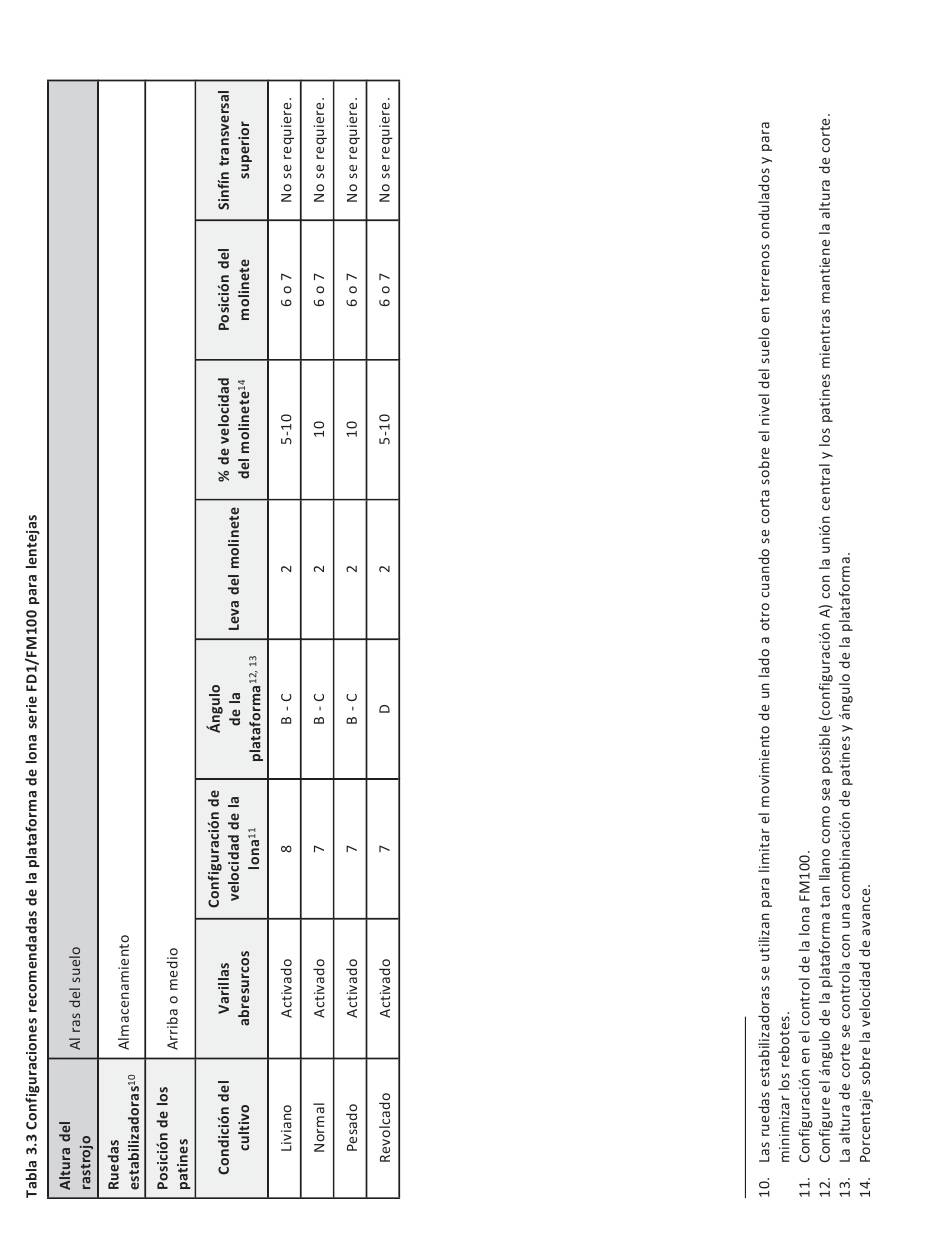 Tabla 3.3 Configuraciones recomendadas de la plataforma de lona serie FD1/FM100 para lentejas

| Altura del rastrojo | Al ras del suelo | | | | | | |
|---|---|---|---|---|---|---|---|
| Ruedas estabilizadoras$^{10}$ | Almacenamiento | | | | | | |
| Posición de los patines | Arriba o medio | | | | | | |
| Condición del cultivo | Varillas abresurcos | Configuración de velocidad de la lona$^{11}$ | Ángulo de la plataforma$^{12, 13}$ | Leva del molinete | % de velocidad del molinete$^{14}$ | Posición del molinete | Sinfín transversal superior |
| Liviano | Activado | 8 | B - C | 2 | 5-10 | 6 o 7 | No se requiere. |
| Normal | Activado | 7 | B - C | 2 | 10 | 6 o 7 | No se requiere. |
| Pesado | Activado | 7 | B - C | 2 | 10 | 6 o 7 | No se requiere. |
| Revolcado | Activado | 7 | D | 2 | 5-10 | 6 o 7 | No se requiere. |

10. Las ruedas estabilizadoras se utilizan para limitar el movimiento de un lado a otro cuando se corta sobre el nivel del suelo en terrenos ondulados y para minimizar los rebotes.
11. Configuración en el control de la lona FM100.
12. Configure el ángulo de la plataforma tan llano como sea posible (configuración A) con la unión central y los patines mientras mantiene la altura de corte.
13. La altura de corte se controla con una combinación de patines y ángulo de la plataforma.
14. Porcentaje sobre la velocidad de avance.